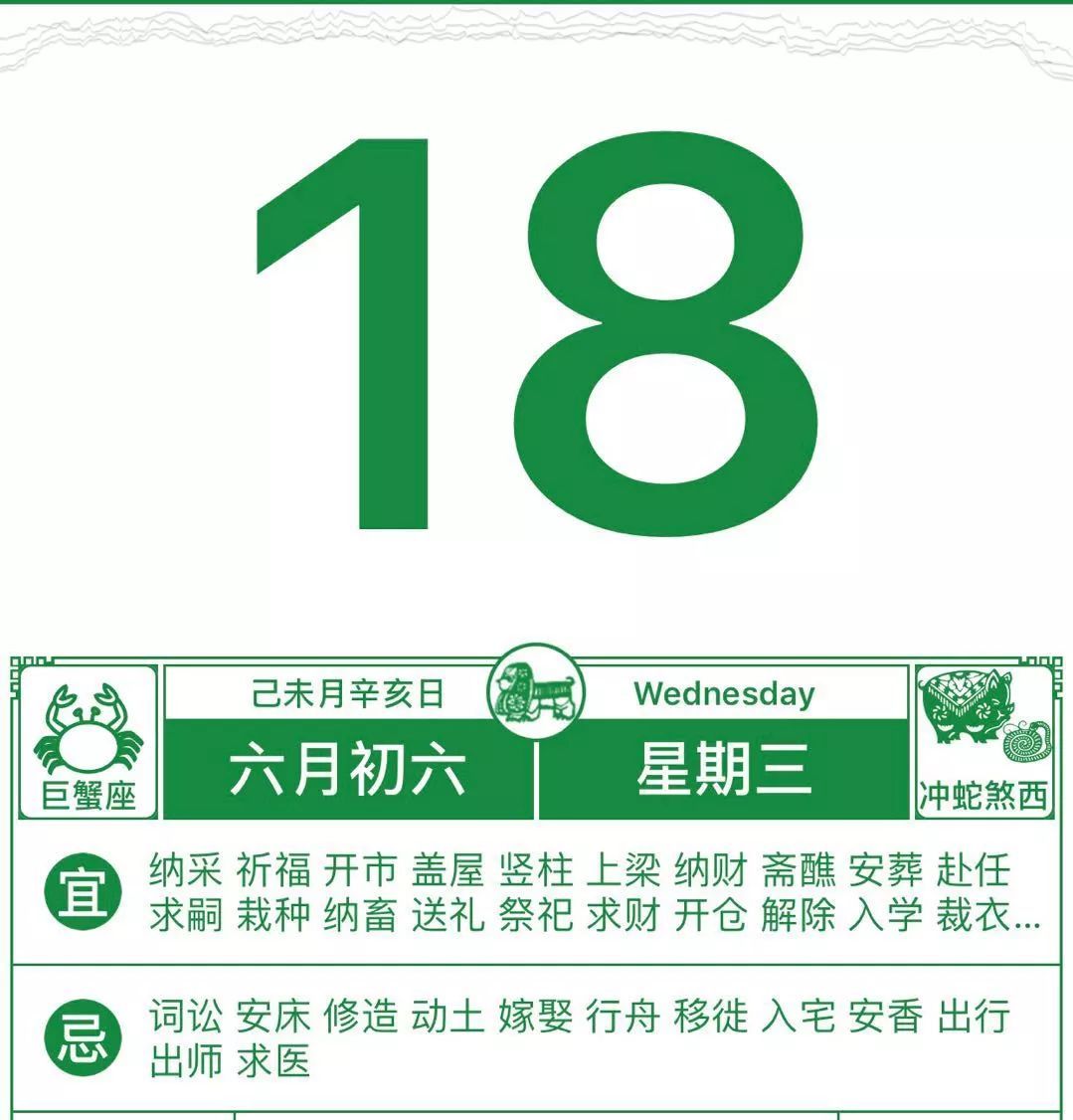 18

巨蟹座

己未月辛亥日

六月初六

Wednesday

星期三

冲蛇煞西

宜 纳采 祈福 开市 盖屋 竖柱 上梁 纳财 斋醮 安葬 赴任 求嗣 栽种 纳畜 送礼 祭祀 求财 开仓 解除 入学 裁衣...

忌 词讼 安床 修造 动土 嫁娶 行舟 移徙 入宅 安香 出行 出师 求医